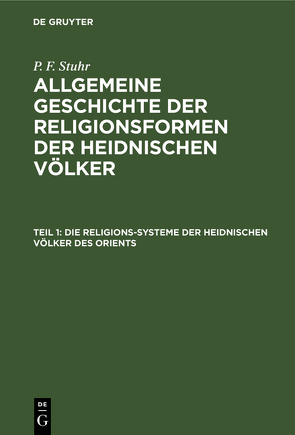 DE GRUYTER

P. F. Stuhr

ALLGEMEINE GESCHICHTE DER RELIGIONSFORMEN DER HEIDNISCHEN VÖLKER

TEIL 1: DIE RELIGIONS-SYSTEME DER HEIDNISCHEN VÖLKER DES ORIENTS

DE G